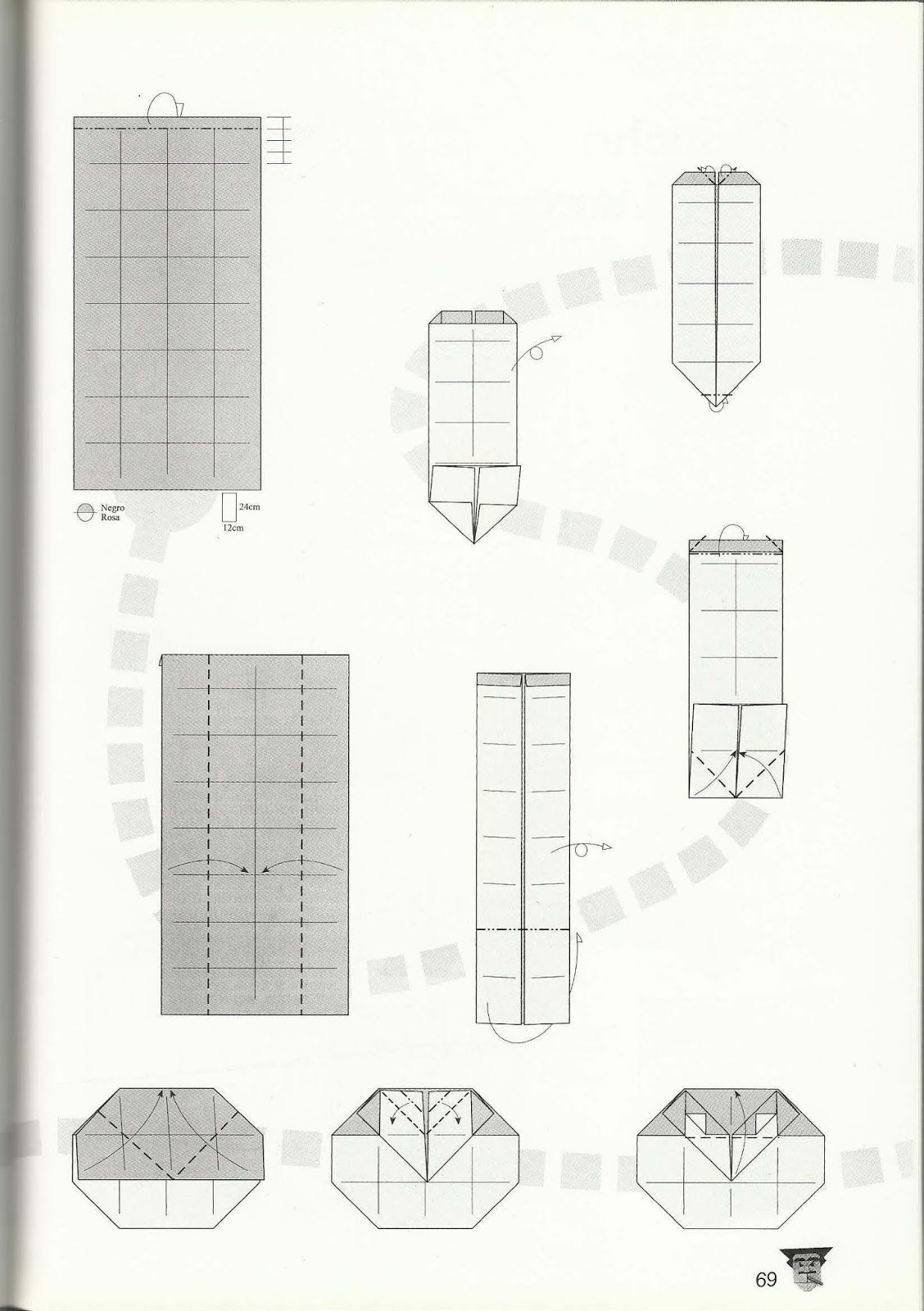 Negro
Rosa
24cm
12cm

69